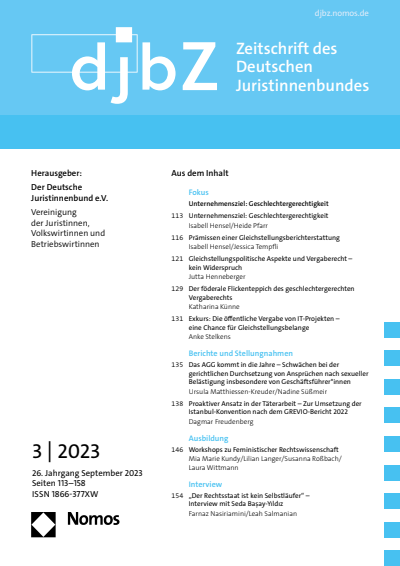 djbz.nomos.de

djbZ

Zeitschrift des Deutschen Juristinnenbundes

Herausgeber:

Der Deutsche Juristinnenbund e.V.

Vereinigung der Juristinnen, Volkswirtinnen und Betriebswirtinnen

3 | 2023

26. Jahrgang September 2023
Seiten 113–158
ISSN 1866-377XW

Nomos

Aus dem Inhalt

Fokus

Unternehmensziel: Geschlechtergerechtigkeit

113 Unternehmensziel: Geschlechtergerechtigkeit
Isabell Hensel/Heide Pfarr

116 Prämissen einer Gleichstellungsberichterstattung
Isabell Hensel/Jessica Tempfli

121 Gleichstellungspolitische Aspekte und Vergaberecht – kein Widerspruch
Jutta Henneberger

129 Der föderale Flickenteppich des geschlechtergerechten Vergaberechts
Katharina Künne

131 Exkurs: Die öffentliche Vergabe von IT-Projekten – eine Chance für Gleichstellungsbelange
Anke Stelkens

Berichte und Stellungnahmen

135 Das AGG kommt in die Jahre – Schwächen bei der gerichtlichen Durchsetzung von Ansprüchen nach sexueller Belästigung insbesondere von Geschäftsführer*innen
Ursula Matthiessen-Kreuder/Nadine Süßmeir

138 Proaktiver Ansatz in der Täterarbeit – Zur Umsetzung der Istanbul-Konvention nach dem GREVIO-Bericht 2022
Dagmar Freudenberg

Ausbildung

146 Workshops zu Feministischer Rechtswissenschaft
Mia Marie Kundy/Lilian Langer/Susanna Roßbach/Laura Wittmann

Interview

154 „Der Rechtsstaat ist kein Selbstläufer" – Interview mit Seda Başay-Yıldız
Farnaz Nasiriamini/Leah Salmanian